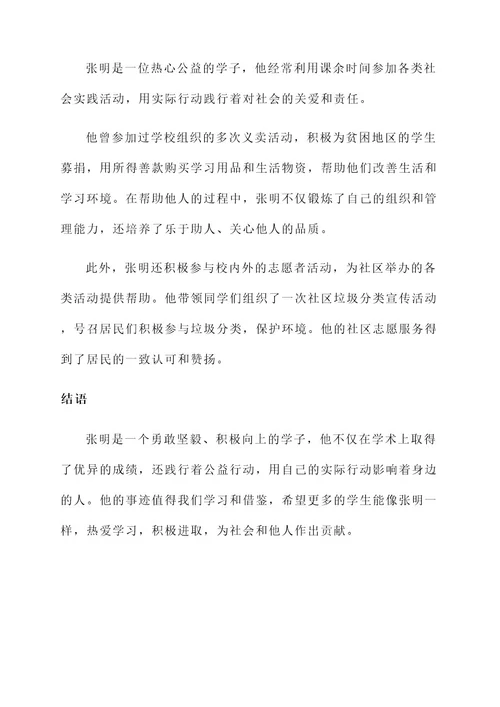 张明是一位热心公益的学子，他经常利用课余时间参加各类社会实践活动，用实际行动践行着对社会的关爱和责任。

他曾参加过学校组织的多次义卖活动，积极为贫困地区的学生募捐，用所得善款购买学习用品和生活物资，帮助他们改善生活和学习环境。在帮助他人的过程中，张明不仅锻炼了自己的组织和管理能力，还培养了乐于助人、关心他人的品质。

此外，张明还积极参与校内外的志愿者活动，为社区举办的各类活动提供帮助。他带领同学们组织了一次社区垃圾分类宣传活动，号召居民们积极参与垃圾分类，保护环境。他的社区志愿服务得到了居民的一致认可和赞扬。

结语

张明是一个勇敢坚毅、积极向上的学子，他不仅在学术上取得了优异的成绩，还践行着公益行动，用自己的实际行动影响着身边的人。他的事迹值得我们学习和借鉴，希望更多的学生能像张明一样，热爱学习，积极进取，为社会和他人作出贡献。